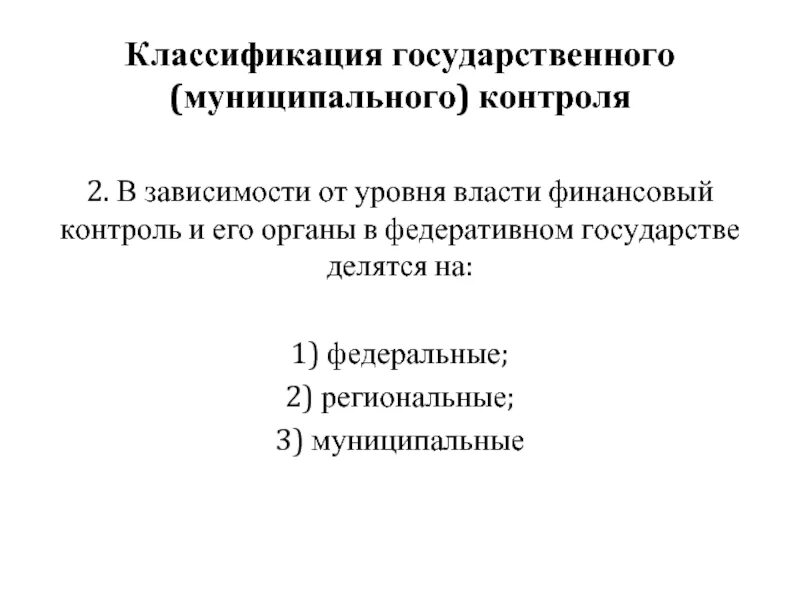 Классификация государственного (муниципального) контроля

2. В зависимости от уровня власти финансовый контроль и его органы в федеративном государстве делятся на:

1) федеральные;
2) региональные;
3) муниципальные